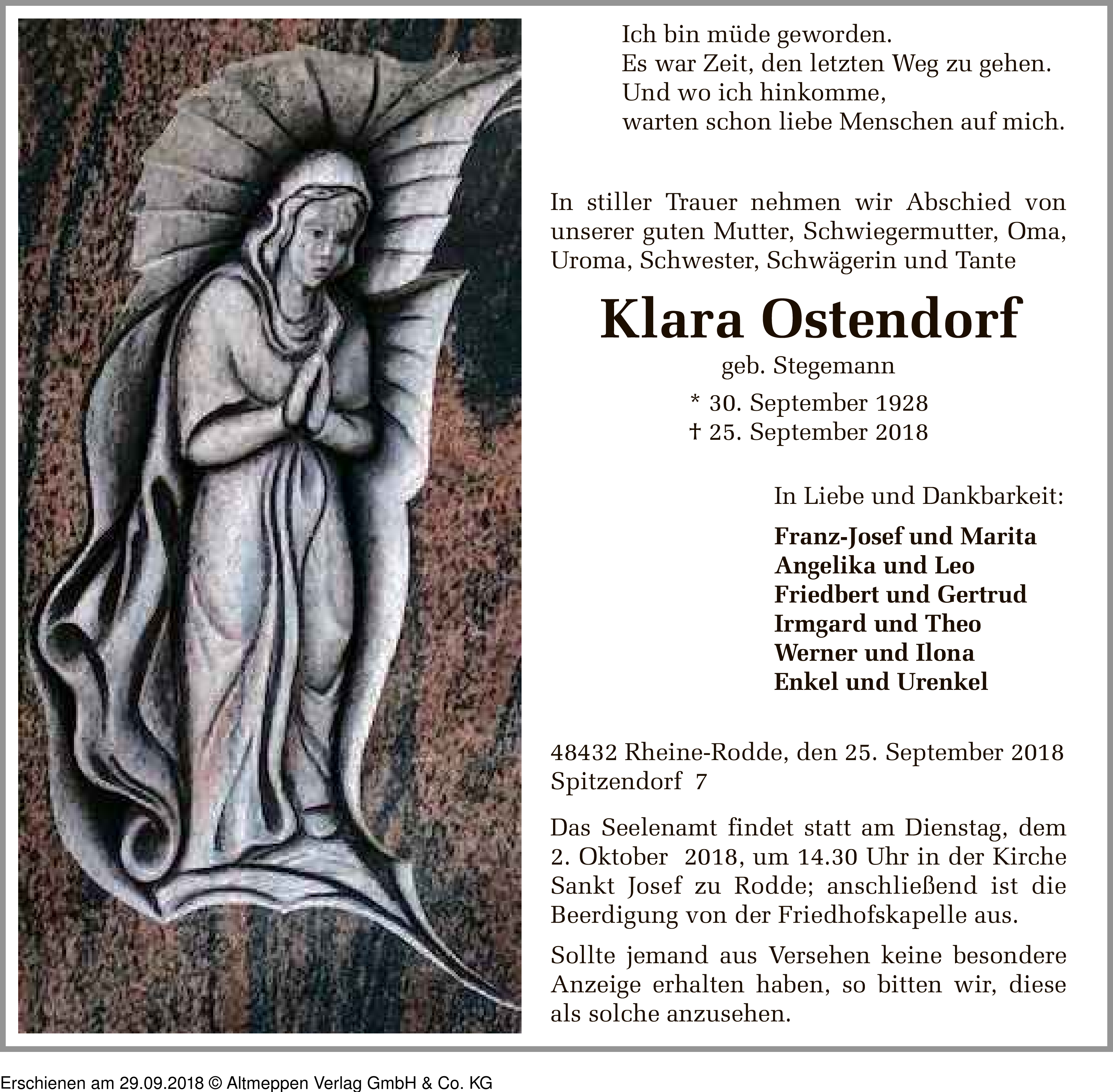 Ich bin müde geworden.
Es war Zeit, den letzten Weg zu gehen.
Und wo ich hinkomme,
warten schon liebe Menschen auf mich.

In stiller Trauer nehmen wir Abschied von unserer guten Mutter, Schwiegermutter, Oma, Uroma, Schwester, Schwägerin und Tante

Klara Ostendorf

geb. Stegemann

* 30. September 1928
† 25. September 2018

In Liebe und Dankbarkeit:

Franz-Josef und Marita
Angelika und Leo
Friedbert und Gertrud
Irmgard und Theo
Werner und Ilona
Enkel und Urenkel

48432 Rheine-Rodde, den 25. September 2018
Spitzendorf 7

Das Seelenamt findet statt am Dienstag, dem 2. Oktober 2018, um 14.30 Uhr in der Kirche Sankt Josef zu Rodde; anschließend ist die Beerdigung von der Friedhofskapelle aus.

Sollte jemand aus Versehen keine besondere Anzeige erhalten haben, so bitten wir, diese als solche anzusehen.

Erschienen am 29.09.2018 © Altmeppen Verlag GmbH & Co. KG